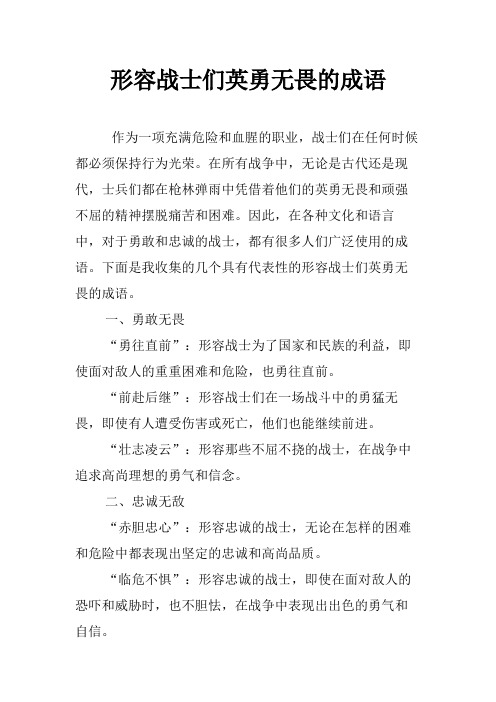 形容战士们英勇无畏的成语

作为一项充满危险和血腥的职业，战士们在任何时候都必须保持行为光荣。在所有战争中，无论是古代还是现代，士兵们都在枪林弹雨中凭借着他们的英勇无畏和顽强不屈的精神摆脱痛苦和困难。因此，在各种文化和语言中，对于勇敢和忠诚的战士，都有很多人们广泛使用的成语。下面是我收集的几个具有代表性的形容战士们英勇无畏的成语。

一、勇敢无畏

“勇往直前”：形容战士为了国家和民族的利益，即使面对敌人的重重困难和危险，也勇往直前。

“前赴后继”：形容战士们在一场战斗中的勇猛无畏，即使有人遭受伤害或死亡，他们也能继续前进。

“壮志凌云”：形容那些不屈不挠的战士，在战争中追求高尚理想的勇气和信念。

二、忠诚无敌

“赤胆忠心”：形容忠诚的战士，无论在怎样的困难和危险中都表现出坚定的忠诚和高尚品质。

“临危不惧”：形容忠诚的战士，即使在面对敌人的恐吓和威胁时，也不胆怯，在战争中表现出出色的勇气和自信。